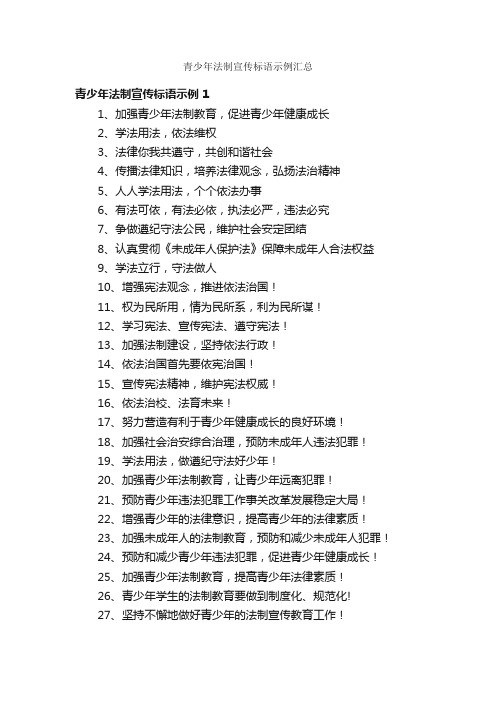 青少年法制宣传标语示例汇总

青少年法制宣传标语示例 1

1、加强青少年法制教育，促进青少年健康成长
2、学法用法，依法维权
3、法律你我共遵守，共创和谐社会
4、传播法律知识，培养法律观念，弘扬法治精神
5、人人学法用法，个个依法办事
6、有法可依，有法必依，执法必严，违法必究
7、争做遵纪守法公民，维护社会安定团结
8、认真贯彻《未成年人保护法》保障未成年人合法权益
9、学法立行，守法做人
10、增强宪法观念，推进依法治国！
11、权为民所用，情为民所系，利为民所谋！
12、学习宪法、宣传宪法、遵守宪法！
13、加强法制建设，坚持依法行政！
14、依法治国首先要依宪治国！
15、宣传宪法精神，维护宪法权威！
16、依法治校、法育未来！
17、努力营造有利于青少年健康成长的良好环境！
18、加强社会治安综合治理，预防未成年人违法犯罪！
19、学法用法，做遵纪守法好少年！
20、加强青少年法制教育，让青少年远离犯罪！
21、预防青少年违法犯罪工作事关改革发展稳定大局！
22、增强青少年的法律意识，提高青少年的法律素质！
23、加强未成年人的法制教育，预防和减少未成年人犯罪！
24、预防和减少青少年违法犯罪，促进青少年健康成长！
25、加强青少年法制教育，提高青少年法律素质！
26、青少年学生的法制教育要做到制度化、规范化!
27、坚持不懈地做好青少年的法制宣传教育工作！